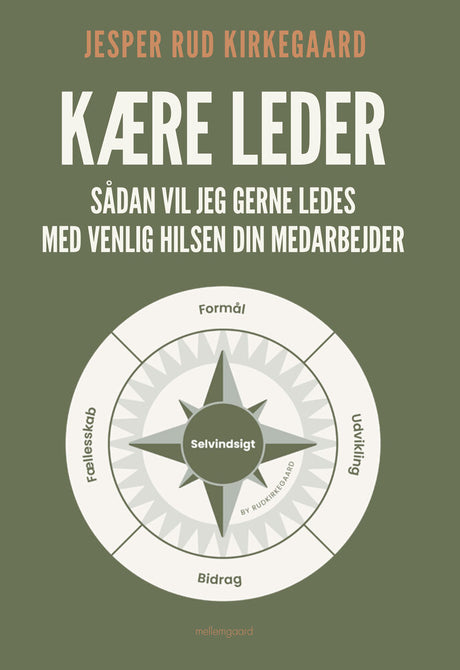 JESPER RUD KIRKEGAARD

KÆRE LEDER

SÅDAN VIL JEG GERNE LEDES
MED VENLIG HILSEN DIN MEDARBEJDER

Formål

Fællesskab

Selvindsigt

Udvikling

BY RUDKIRKEGAARD

Bidrag

mellemgaard